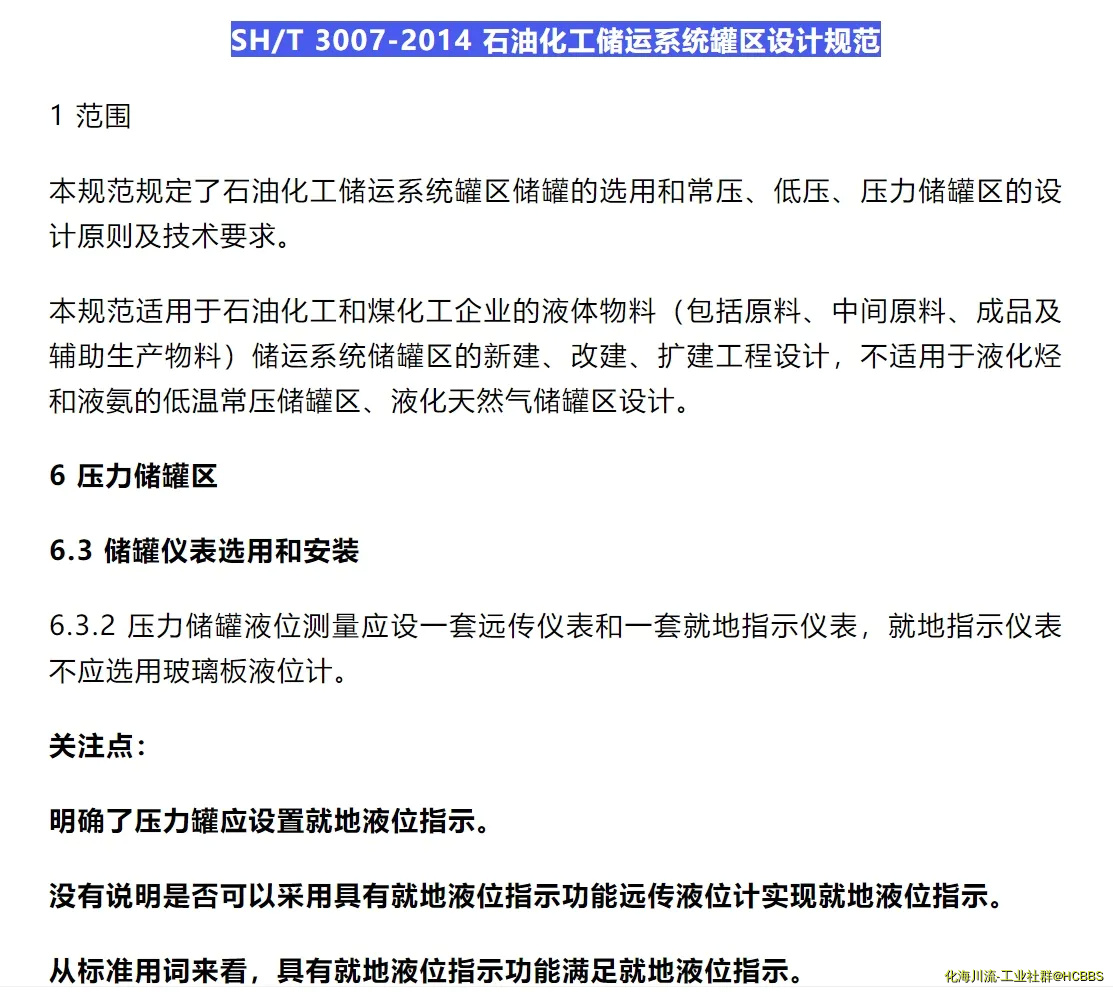 SH/T 3007-2014 石油化工储运系统罐区设计规范

1 范围

本规范规定了石油化工储运系统罐区储罐的选用和常压、低压、压力储罐区的设计原则及技术要求。

本规范适用于石油化工和煤化工企业的液体物料（包括原料、中间原料、成品及辅助生产物料）储运系统储罐区的新建、改建、扩建工程设计，不适用于液化烃和液氨的低温常压储罐区、液化天然气储罐区设计。

6 压力储罐区

6.3 储罐仪表选用和安装

6.3.2 压力储罐液位测量应设一套远传仪表和一套就地指示仪表，就地指示仪表不应选用玻璃板液位计。

关注点：

明确了压力罐应设置就地液位指示。

没有说明是否可以采用具有就地液位指示功能远传液位计实现就地液位指示。

从标准用词来看，具有就地液位指示功能满足就地液位指示。

化海川流-工业社群@HCBBS